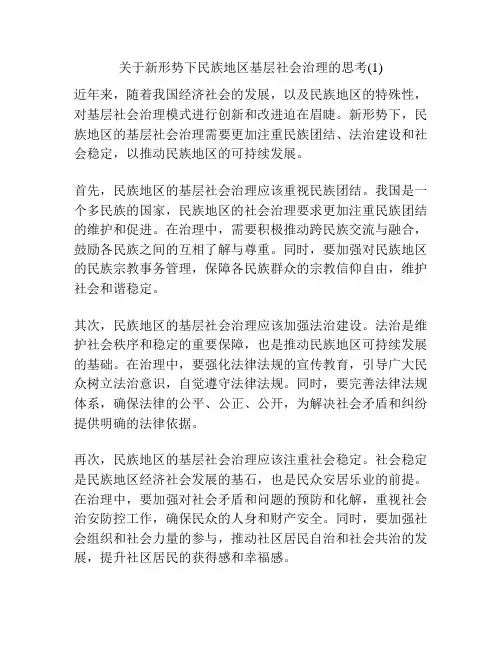 关于新形势下民族地区基层社会治理的思考(1)

近年来，随着我国经济社会的发展，以及民族地区的特殊性，对基层社会治理模式进行创新和改进迫在眉睫。新形势下，民族地区的基层社会治理需要更加注重民族团结、法治建设和社会稳定，以推动民族地区的可持续发展。

首先，民族地区的基层社会治理应该重视民族团结。我国是一个多民族的国家，民族地区的社会治理要求更加注重民族团结的维护和促进。在治理中，需要积极推动跨民族交流与融合，鼓励各民族之间的互相了解与尊重。同时，要加强对民族地区的民族宗教事务管理，保障各民族群众的宗教信仰自由，维护社会和谐稳定。

其次，民族地区的基层社会治理应该加强法治建设。法治是维护社会秩序和稳定的重要保障，也是推动民族地区可持续发展的基础。在治理中，要强化法律法规的宣传教育，引导广大民众树立法治意识，自觉遵守法律法规。同时，要完善法律法规体系，确保法律的公平、公正、公开，为解决社会矛盾和纠纷提供明确的法律依据。

再次，民族地区的基层社会治理应该注重社会稳定。社会稳定是民族地区经济社会发展的基石，也是民众安居乐业的前提。在治理中，要加强对社会矛盾和问题的预防和化解，重视社会治安防控工作，确保民众的人身和财产安全。同时，要加强社会组织和社会力量的参与，推动社区居民自治和社会共治的发展，提升社区居民的获得感和幸福感。